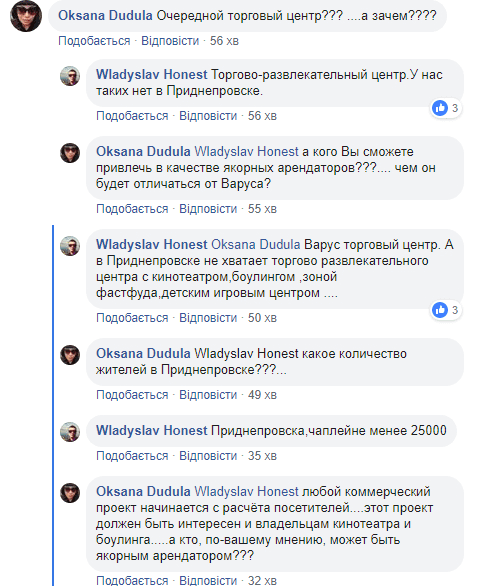 Oksana Dudula Очередной торговый центр??? ....а зачем????
Подобається · Відповісти · 56 хв

Wladyslav Honest Торгово-развлекательный центр.У нас таких нет в Приднепровске.
3
Подобається · Відповісти · 56 хв

Oksana Dudula Wladyslav Honest а кого Вы сможете привлечь в качестве якорных арендаторов???.... чем он будет отличаться от Варуса?
Подобається · Відповісти · 55 хв

Wladyslav Honest Oksana Dudula Варус торговый центр. А в Приднепровске не хватает торгово развлекательного центра с кинотеатром,боулингом ,зоной фастфуда,детским игровым центром ....
3
Подобається · Відповісти · 50 хв

Oksana Dudula Wladyslav Honest какое количество жителей в Приднепровске???...
Подобається · Відповісти · 49 хв

Wladyslav Honest Приднепровска,чаплейне менее 25000
Подобається · Відповісти · 35 хв

Oksana Dudula Wladyslav Honest любой коммерческий проект начинается с расчёта посетителей....этот проект должен быть интересен и владельцам кинотеатра и боулинга.....а кто, по-вашему мнению, может быть якорным арендатором???
Подобається · Відповісти · 32 хв